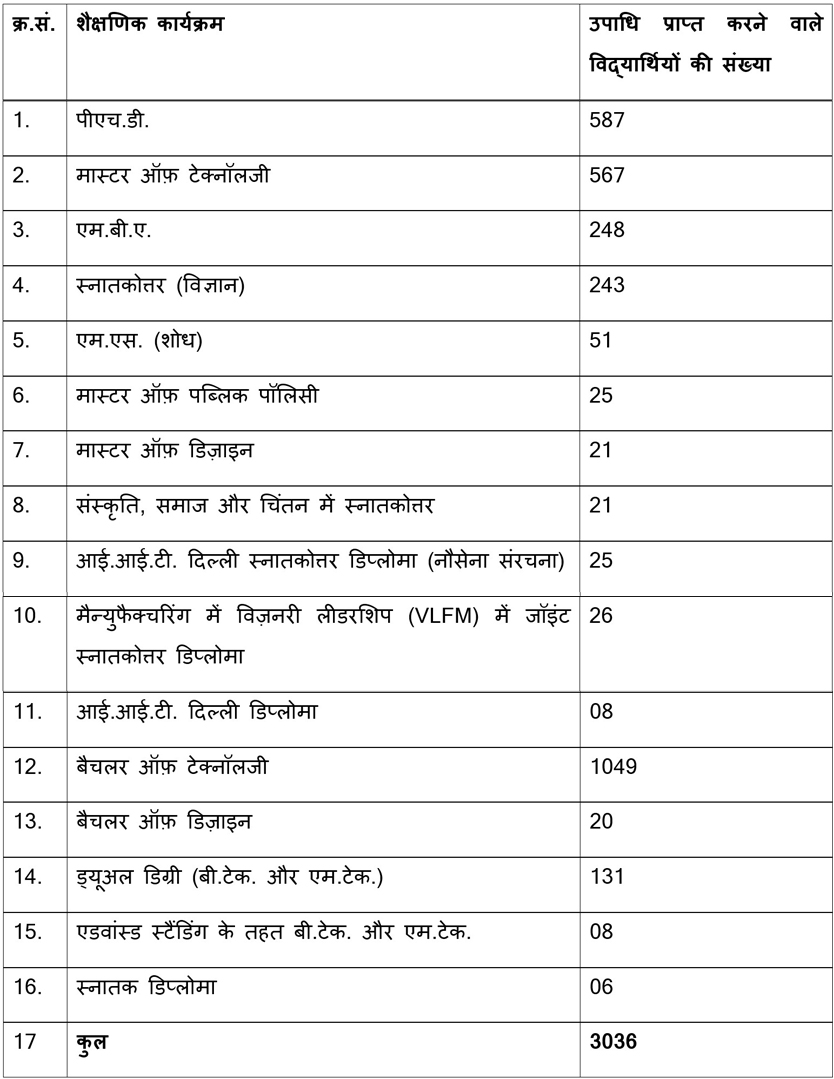 | क्र.सं. | शैक्षणिक कार्यक्रम | उपाधि प्राप्त करने वाले विद्यार्थियों की संख्या |
|---|---|---|
| 1. | पीएच.डी. | 587 |
| 2. | मास्टर ऑफ़ टेक्नॉलजी | 567 |
| 3. | एम.बी.ए. | 248 |
| 4. | स्नातकोत्तर (विज्ञान) | 243 |
| 5. | एम.एस. (शोध) | 51 |
| 6. | मास्टर ऑफ़ पब्लिक पॉलिसी | 25 |
| 7. | मास्टर ऑफ़ डिज़ाइन | 21 |
| 8. | संस्कृति, समाज और चिंतन में स्नातकोत्तर | 21 |
| 9. | आई.आई.टी. दिल्ली स्नातकोत्तर डिप्लोमा (नौसेना संरचना) | 25 |
| 10. | मैन्युफैक्चरिंग में विज़नरी लीडरशिप (VLFM) में जॉइंट स्नातकोत्तर डिप्लोमा | 26 |
| 11. | आई.आई.टी. दिल्ली डिप्लोमा | 08 |
| 12. | बैचलर ऑफ़ टेक्नॉलजी | 1049 |
| 13. | बैचलर ऑफ़ डिज़ाइन | 20 |
| 14. | ड्यूअल डिग्री (बी.टेक. और एम.टेक.) | 131 |
| 15. | एडवांस्ड स्टैंडिंग के तहत बी.टेक. और एम.टेक. | 08 |
| 16. | स्नातक डिप्लोमा | 06 |
| 17 | **कुल** | **3036** |